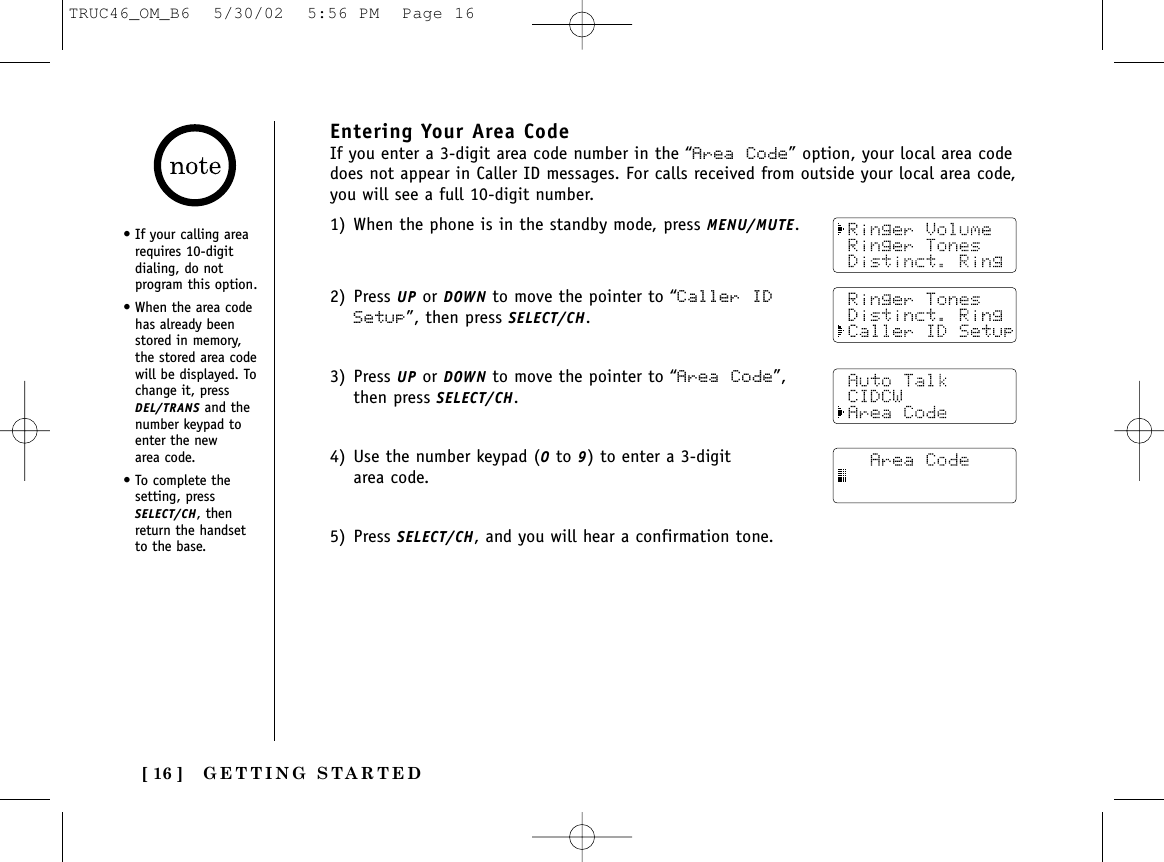 TRUC46_OM_B6 5/30/02 5:56 PM Page 16

note

• If your calling area requires 10-digit dialing, do not program this option.

• When the area code has already been stored in memory, the stored area code will be displayed. To change it, press DEL/TRANS and the number keypad to enter the new area code.

• To complete the setting, press SELECT/CH, then return the handset to the base.

Entering Your Area Code

If you enter a 3-digit area code number in the “Area Code” option, your local area code does not appear in Caller ID messages. For calls received from outside your local area code, you will see a full 10-digit number.

1) When the phone is in the standby mode, press MENU/MUTE.

Ringer Volume
Ringer Tones
Distinct. Ring

2) Press UP or DOWN to move the pointer to “Caller ID Setup”, then press SELECT/CH.

Ringer Tones
Distinct. Ring
Caller ID Setup

3) Press UP or DOWN to move the pointer to “Area Code”, then press SELECT/CH.

Auto Talk
CIDCW
Area Code

4) Use the number keypad (0 to 9) to enter a 3-digit area code.

Area Code

5) Press SELECT/CH, and you will hear a confirmation tone.

[ 16 ] GETTING STARTED